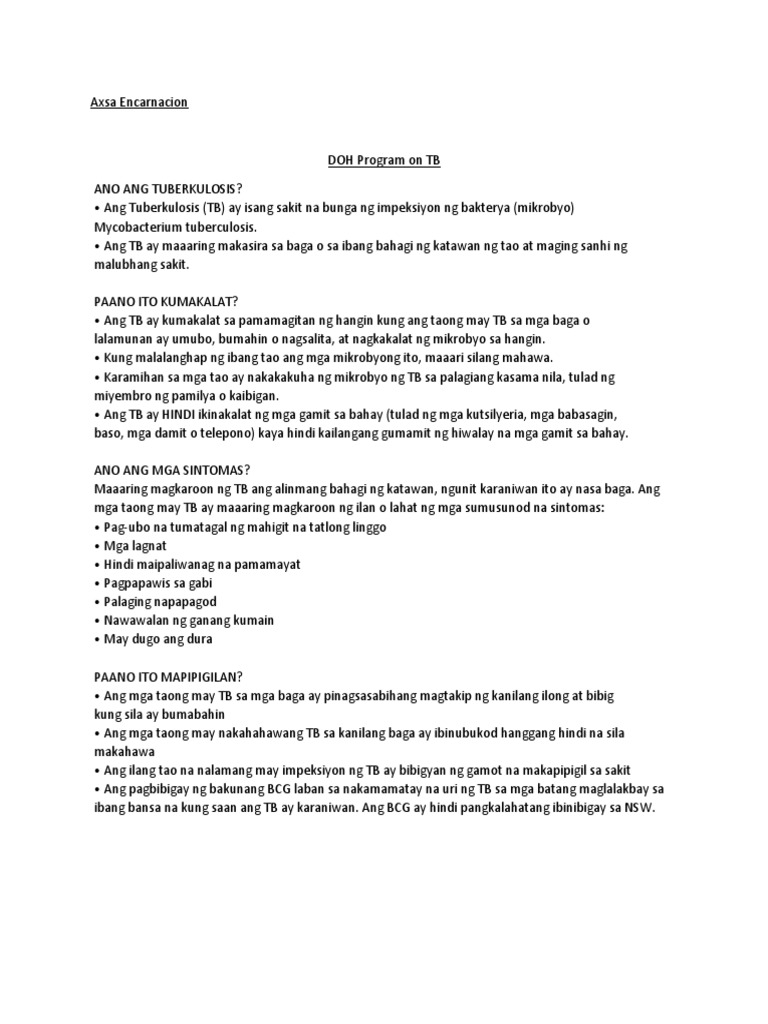 Axsa Encarnacion

DOH Program on TB

ANO ANG TUBERKULOSIS?
• Ang Tuberkulosis (TB) ay isang sakit na bunga ng impeksiyon ng bakterya (mikrobyo) Mycobacterium tuberculosis.
• Ang TB ay maaaring makasira sa baga o sa ibang bahagi ng katawan ng tao at maging sanhi ng malubhang sakit.

PAANO ITO KUMAKALAT?
• Ang TB ay kumakalat sa pamamagitan ng hangin kung ang taong may TB sa mga baga o lalamunan ay umubo, bumahin o nagsalita, at nagkakalat ng mikrobyo sa hangin.
• Kung malalanghap ng ibang tao ang mga mikrobyong ito, maaari silang mahawa.
• Karamihan sa mga tao ay nakakakuha ng mikrobyo ng TB sa palagiang kasama nila, tulad ng miyembro ng pamilya o kaibigan.
• Ang TB ay HINDI ikinakalat ng mga gamit sa bahay (tulad ng mga kutsilyeria, mga babasagin, baso, mga damit o telepono) kaya hindi kailangang gumamit ng hiwalay na mga gamit sa bahay.

ANO ANG MGA SINTOMAS?
Maaaring magkaroon ng TB ang alinmang bahagi ng katawan, ngunit karaniwan ito ay nasa baga. Ang mga taong may TB ay maaaring magkaroon ng ilan o lahat ng mga sumusunod na sintomas:
• Pag-ubo na tumatagal ng mahigit na tatlong linggo
• Mga lagnat
• Hindi maipaliwanag na pamamayat
• Pagpapawis sa gabi
• Palaging napapagod
• Nawawalan ng ganang kumain
• May dugo ang dura

PAANO ITO MAPIPIGILAN?
• Ang mga taong may TB sa mga baga ay pinagsasabihang magtakip ng kanilang ilong at bibig kung sila ay bumabahin
• Ang mga taong may nakahahawang TB sa kanilang baga ay ibinubukod hanggang hindi na sila makahawa
• Ang ilang tao na nalamang may impeksiyon ng TB ay bibigyan ng gamot na makapipigil sa sakit
• Ang pagbibigay ng bakunang BCG laban sa nakamamatay na uri ng TB sa mga batang maglalakbay sa ibang bansa na kung saan ang TB ay karaniwan. Ang BCG ay hindi pangkalahatang ibinibigay sa NSW.